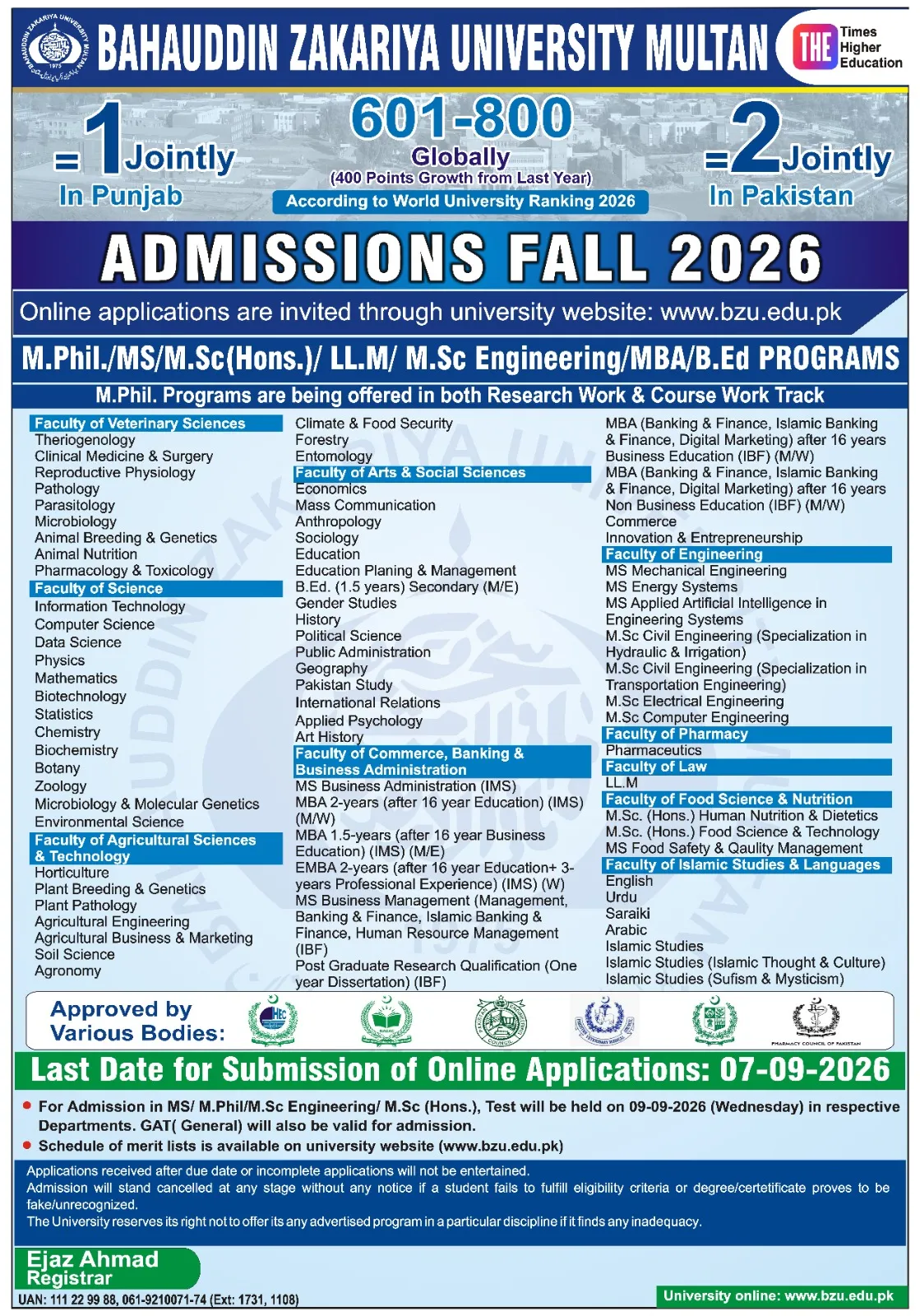 BAHAUDDIN ZAKARIYA UNIVERSITY MULTAN

THE Times Higher Education

=1 Jointly In Punjab

601-800 Globally (400 Points Growth from Last Year) According to World University Ranking 2026

=2 Jointly In Pakistan

ADMISSIONS FALL 2026

Online applications are invited through university website: www.bzu.edu.pk

M.Phil./MS/M.Sc(Hons.)/ LL.M/ M.Sc Engineering/MBA/B.Ed PROGRAMS

M.Phil. Programs are being offered in both Research Work & Course Work Track

Faculty of Veterinary Sciences
Theriogenology
Clinical Medicine & Surgery
Reproductive Physiology
Pathology
Parasitology
Microbiology
Animal Breeding & Genetics
Animal Nutrition
Pharmacology & Toxicology
Faculty of Science
Information Technology
Computer Science
Data Science
Physics
Mathematics
Biotechnology
Statistics
Chemistry
Biochemistry
Botany
Zoology
Microbiology & Molecular Genetics
Environmental Science
Faculty of Agricultural Sciences & Technology
Horticulture
Plant Breeding & Genetics
Plant Pathology
Agricultural Engineering
Agricultural Business & Marketing
Soil Science
Agronomy

Climate & Food Security
Forestry
Entomology
Faculty of Arts & Social Sciences
Economics
Mass Communication
Anthropology
Sociology
Education
Education Planing & Management
B.Ed. (1.5 years) Secondary (M/E)
Gender Studies
History
Political Science
Public Administration
Geography
Pakistan Study
International Relations
Applied Psychology
Art History
Faculty of Commerce, Banking & Business Administration
MS Business Administration (IMS)
MBA 2-years (after 16 year Education) (IMS) (M/W)
MBA 1.5-years (after 16 year Business Education) (IMS) (M/E)
EMBA 2-years (after 16 year Education+ 3-years Professional Experience) (IMS) (W)
MS Business Management (Management, Banking & Finance, Islamic Banking & Finance, Human Resource Management (IBF)
Post Graduate Research Qualification (One year Dissertation) (IBF)

MBA (Banking & Finance, Islamic Banking & Finance, Digital Marketing) after 16 years Business Education (IBF) (M/W)
MBA (Banking & Finance, Islamic Banking & Finance, Digital Marketing) after 16 years Non Business Education (IBF) (M/W)
Commerce
Innovation & Entrepreneurship
Faculty of Engineering
MS Mechanical Engineering
MS Energy Systems
MS Applied Artificial Intelligence in Engineering Systems
M.Sc Civil Engineering (Specialization in Hydraulic & Irrigation)
M.Sc Civil Engineering (Specialization in Transportation Engineering)
M.Sc Electrical Engineering
M.Sc Computer Engineering
Faculty of Pharmacy
Pharmaceutics
Faculty of Law
LL.M
Faculty of Food Science & Nutrition
M.Sc. (Hons.) Human Nutrition & Dietetics
M.Sc. (Hons.) Food Science & Technology
MS Food Safety & Qaulity Management
Faculty of Islamic Studies & Languages
English
Urdu
Saraiki
Arabic
Islamic Studies
Islamic Studies (Islamic Thought & Culture)
Islamic Studies (Sufism & Mysticism)

Approved by Various Bodies:

PHARMACY COUNCIL OF PAKISTAN

Last Date for Submission of Online Applications: 07-09-2026

For Admission in MS/ M.Phil/M.Sc Engineering/ M.Sc (Hons.), Test will be held on 09-09-2026 (Wednesday) in respective Departments. GAT( General) will also be valid for admission.
Schedule of merit lists is available on university website (www.bzu.edu.pk)

Applications received after due date or incomplete applications will not be entertained.
Admission will stand cancelled at any stage without any notice if a student fails to fulfill eligibility criteria or degree/certetificate proves to be fake/unrecognized.
The University reserves its right not to offer its any advertised program in a particular discipline if it finds any inadequacy.

Ejaz Ahmad
Registrar
UAN: 111 22 99 88, 061-9210071-74 (Ext: 1731, 1108)

University online: www.bzu.edu.pk